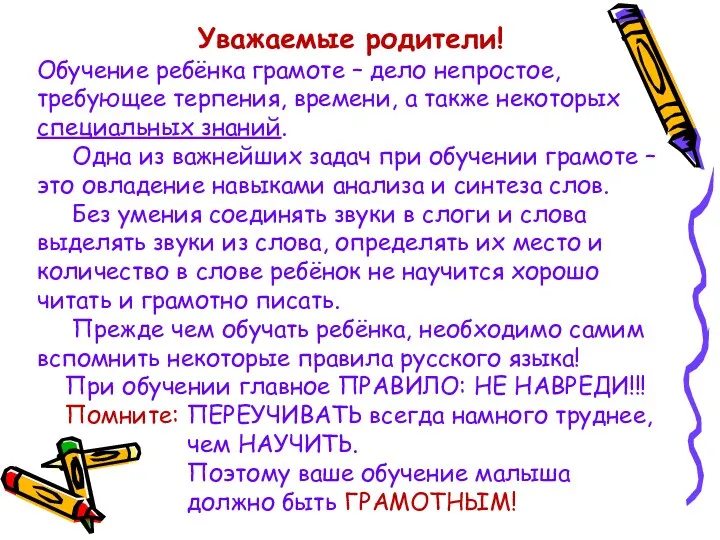 Уважаемые родители!

Обучение ребёнка грамоте – дело непростое, требующее терпения, времени, а также некоторых специальных знаний.

Одна из важнейших задач при обучении грамоте – это овладение навыками анализа и синтеза слов.

Без умения соединять звуки в слоги и слова выделять звуки из слова, определять их место и количество в слове ребёнок не научится хорошо читать и грамотно писать.

Прежде чем обучать ребёнка, необходимо самим вспомнить некоторые правила русского языка!

При обучении главное ПРАВИЛО: НЕ НАВРЕДИ!!!

Помните: ПЕРЕУЧИВАТЬ всегда намного труднее, чем НАУЧИТЬ.
Поэтому ваше обучение малыша должно быть ГРАМОТНЫМ!